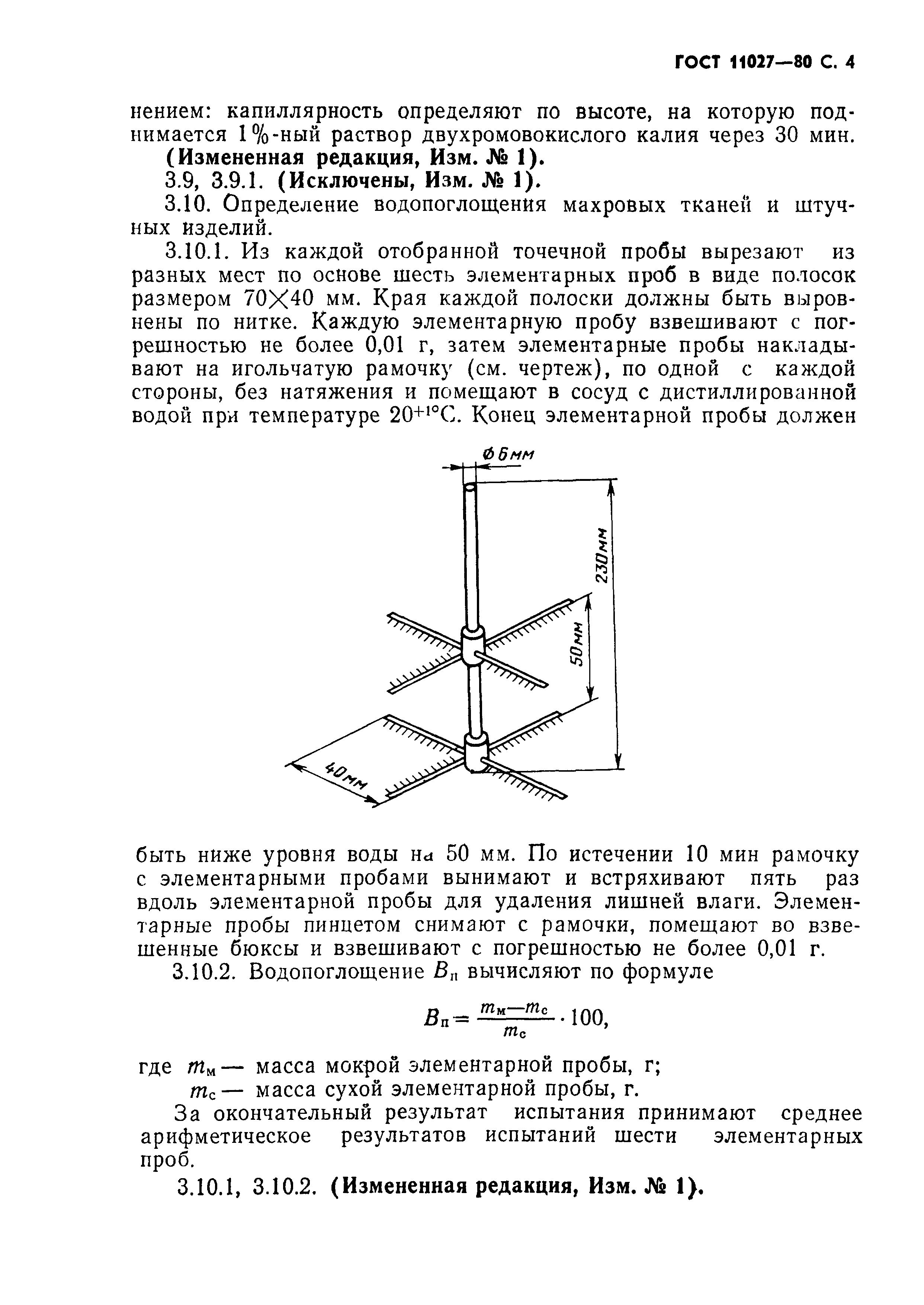 ГОСТ 11027—80 С. 4

нением: капиллярность определяют по высоте, на которую поднимается 1%-ный раствор двухромовокислого калия через 30 мин.

(Измененная редакция, Изм. № 1).

3.9, 3.9.1. (Исключены, Изм. № 1).

3.10. Определение водопоглощения махровых тканей и штучных изделий.

3.10.1. Из каждой отобранной точечной пробы вырезают из разных мест по основе шесть элементарных проб в виде полосок размером 70×40 мм. Края каждой полоски должны быть выровнены по нитке. Каждую элементарную пробу взвешивают с погрешностью не более 0,01 г, затем элементарные пробы накладывают на игольчатую рамочку (см. чертеж), по одной с каждой стороны, без натяжения и помещают в сосуд с дистиллированной водой при температуре $20^{+1}$°С. Конец элементарной пробы должен

Ø6мм

230мм

50мм

40мм

быть ниже уровня воды на 50 мм. По истечении 10 мин рамочку с элементарными пробами вынимают и встряхивают пять раз вдоль элементарной пробы для удаления лишней влаги. Элементарные пробы пинцетом снимают с рамочки, помещают во взвешенные бюксы и взвешивают с погрешностью не более 0,01 г.

3.10.2. Водопоглощение $B_п$ вычисляют по формуле

$B_п = \frac{m_м - m_с}{m_с} \cdot 100,$

где $m_м$ — масса мокрой элементарной пробы, г;

$m_с$ — масса сухой элементарной пробы, г.

За окончательный результат испытания принимают среднее арифметическое результатов испытаний шести элементарных проб.

3.10.1, 3.10.2. (Измененная редакция, Изм. № 1).